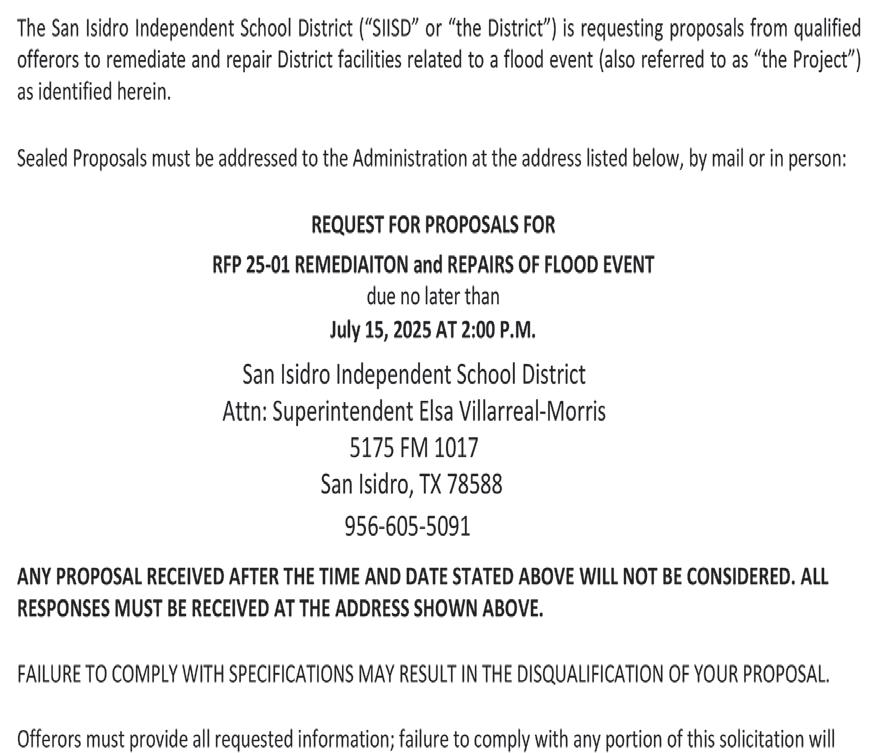 The San Isidro Independent School District ("SIISD" or "the District") is requesting proposals from qualified offerors to remediate and repair District facilities related to a flood event (also referred to as "the Project") as identified herein.

Sealed Proposals must be addressed to the Administration at the address listed below, by mail or in person:

REQUEST FOR PROPOSALS FOR
RFP 25-01 REMEDIAITON and REPAIRS OF FLOOD EVENT
due no later than
July 15, 2025 AT 2:00 P.M.

San Isidro Independent School District
Attn: Superintendent Elsa Villarreal-Morris
5175 FM 1017
San Isidro, TX 78588
956-605-5091

ANY PROPOSAL RECEIVED AFTER THE TIME AND DATE STATED ABOVE WILL NOT BE CONSIDERED. ALL RESPONSES MUST BE RECEIVED AT THE ADDRESS SHOWN ABOVE.

FAILURE TO COMPLY WITH SPECIFICATIONS MAY RESULT IN THE DISQUALIFICATION OF YOUR PROPOSAL.

Offerors must provide all requested information; failure to comply with any portion of this solicitation will